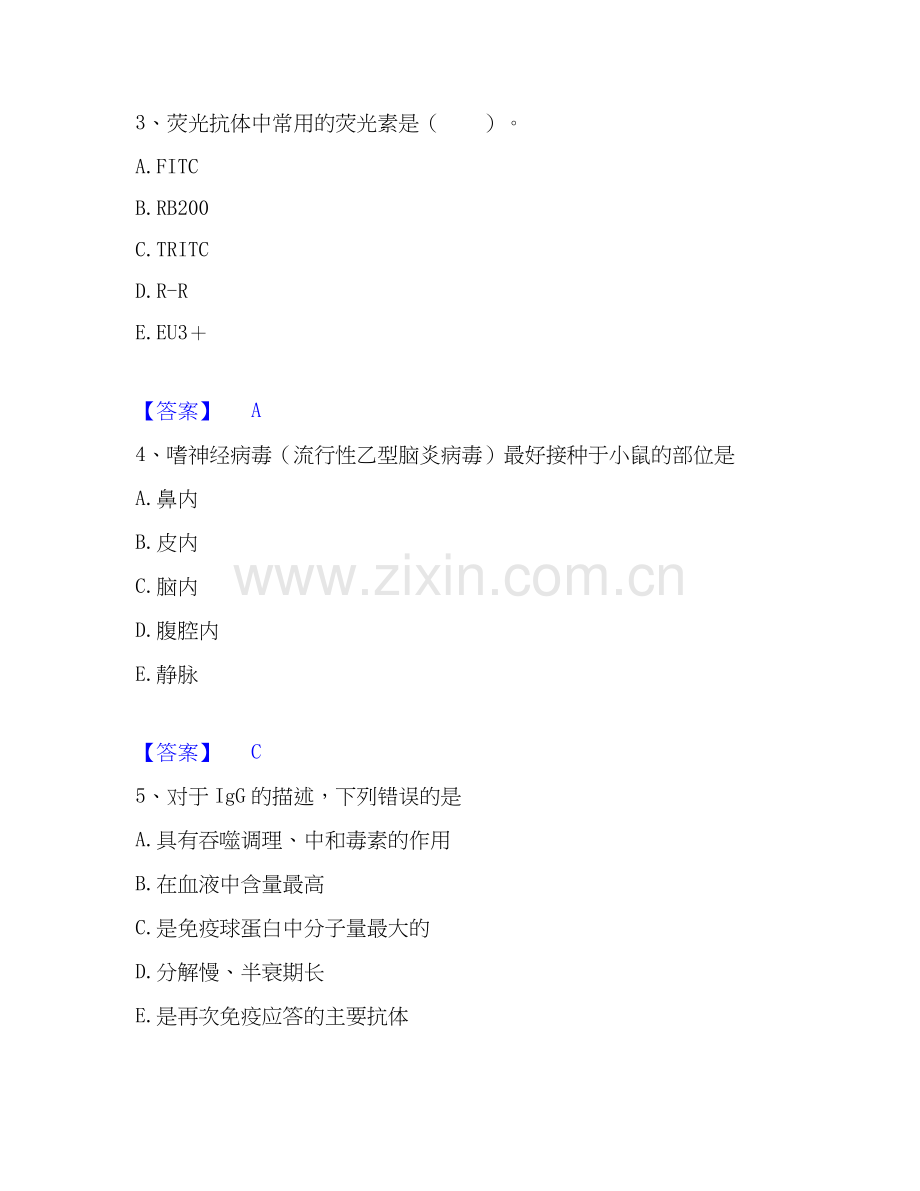 3、荧光抗体中常用的荧光素是（ ）。

A.FITC

B.RB200

C.TRITC

D.R-R

E.EU3＋

【答案】 A

4、嗜神经病毒（流行性乙型脑炎病毒）最好接种于小鼠的部位是

A.鼻内

B.皮内

C.脑内

D.腹腔内

E.静脉

【答案】 C

5、对于IgG的描述，下列错误的是

A.具有吞噬调理、中和毒素的作用

B.在血液中含量最高

C.是免疫球蛋白中分子量最大的

D.分解慢、半衰期长

E.是再次免疫应答的主要抗体

www.zixin.com.cn